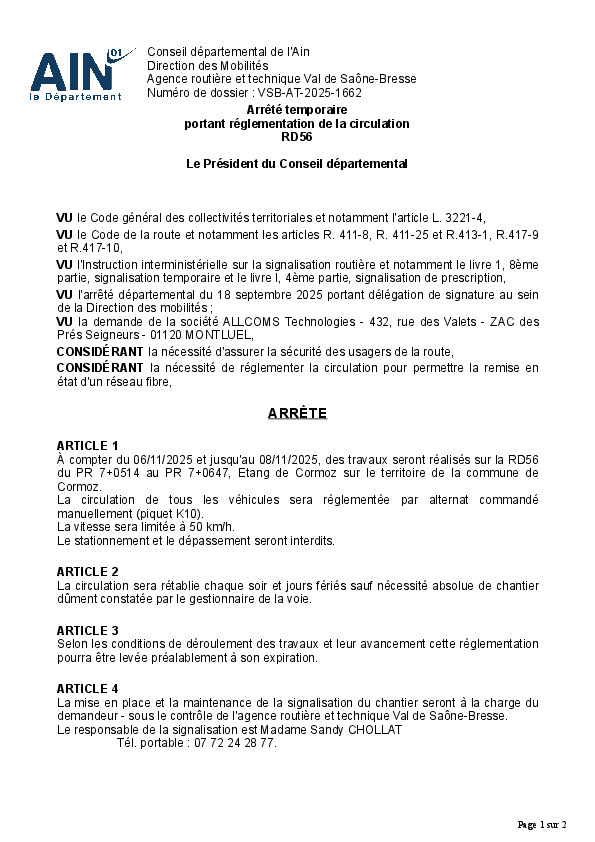 AIN 01 le Département

Conseil départemental de l'Ain
Direction des Mobilités
Agence routière et technique Val de Saône-Bresse
Numéro de dossier : VSB-AT-2025-1662

Arrêté temporaire
portant réglementation de la circulation
RD56

Le Président du Conseil départemental

VU le Code général des collectivités territoriales et notamment l'article L. 3221-4,
VU le Code de la route et notamment les articles R. 411-8, R. 411-25 et R.413-1, R.417-9 et R.417-10,
VU l'Instruction interministérielle sur la signalisation routière et notamment le livre 1, 8ème partie, signalisation temporaire et le livre I, 4ème partie, signalisation de prescription,
VU l'arrêté départemental du 18 septembre 2025 portant délégation de signature au sein de la Direction des mobilités ;
VU la demande de la société ALLCOMS Technologies - 432, rue des Valets - ZAC des Prés Seigneurs - 01120 MONTLUEL,
CONSIDÉRANT la nécessité d'assurer la sécurité des usagers de la route,
CONSIDÉRANT la nécessité de réglementer la circulation pour permettre la remise en état d'un réseau fibre,

ARRÊTE

ARTICLE 1
À compter du 06/11/2025 et jusqu'au 08/11/2025, des travaux seront réalisés sur la RD56 du PR 7+0514 au PR 7+0647, Etang de Cormoz sur le territoire de la commune de Cormoz.
La circulation de tous les véhicules sera réglementée par alternat commandé manuellement (piquet K10).
La vitesse sera limitée à 50 km/h.
Le stationnement et le dépassement seront interdits.

ARTICLE 2
La circulation sera rétablie chaque soir et jours fériés sauf nécessité absolue de chantier dûment constatée par le gestionnaire de la voie.

ARTICLE 3
Selon les conditions de déroulement des travaux et leur avancement cette réglementation pourra être levée préalablement à son expiration.

ARTICLE 4
La mise en place et la maintenance de la signalisation du chantier seront à la charge du demandeur - sous le contrôle de l'agence routière et technique Val de Saône-Bresse.
Le responsable de la signalisation est Madame Sandy CHOLLAT
Tél. portable : 07 72 24 28 77.

Page 1 sur 2